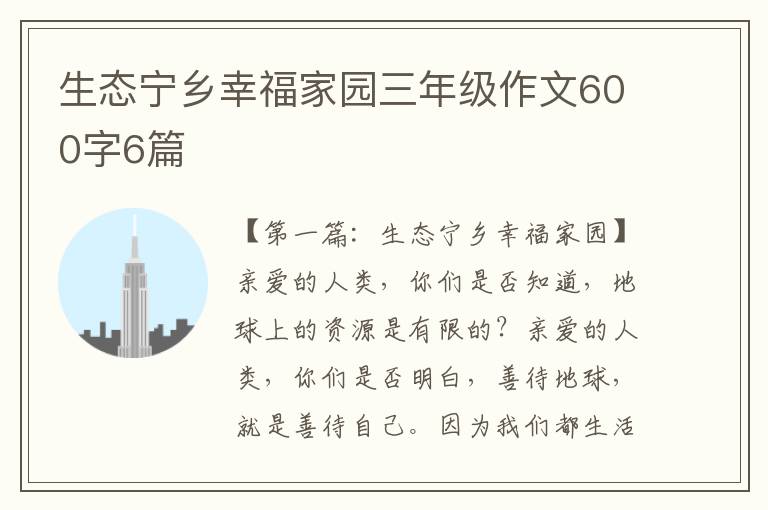 生态宁乡幸福家园三年级作文600字6篇

【第一篇：生态宁乡幸福家园】亲爱的人类，你们是否知道，地球上的资源是有限的？亲爱的人类，你们是否明白，善待地球，就是善待自己。因为我们都生活